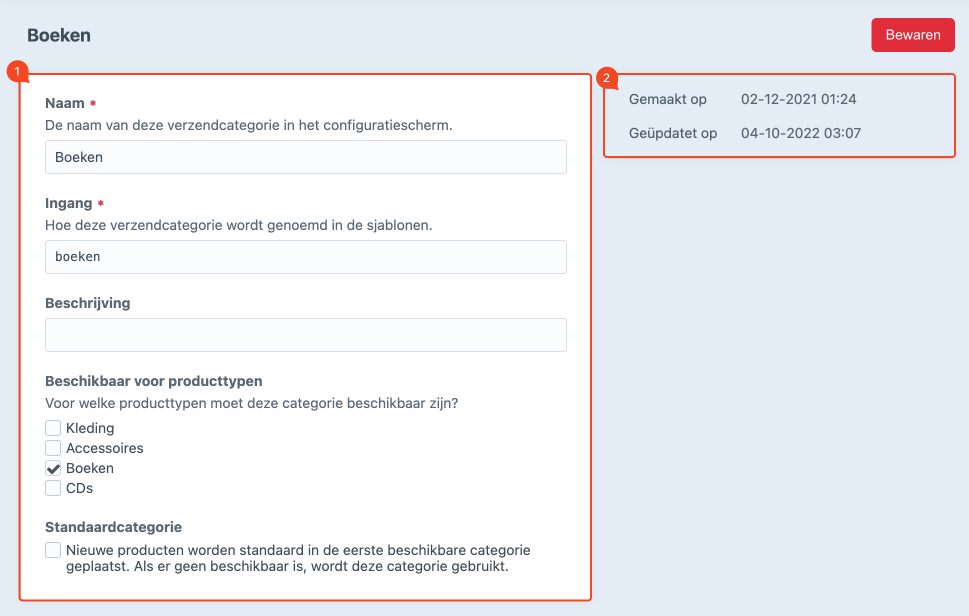 Boeken

Bewaren

1

Naam *
De naam van deze verzendcategorie in het configuratiescherm.

Boeken

Ingang *
Hoe deze verzendcategorie wordt genoemd in de sjablonen.

boeken

Beschrijving

Beschikbaar voor producttypen
Voor welke producttypen moet deze categorie beschikbaar zijn?

Kleding
Accessoires
Boeken
CDs

Standaardcategorie
Nieuwe producten worden standaard in de eerste beschikbare categorie geplaatst. Als er geen beschikbaar is, wordt deze categorie gebruikt.

2

Gemaakt op 02-12-2021 01:24
Geüpdatet op 04-10-2022 03:07